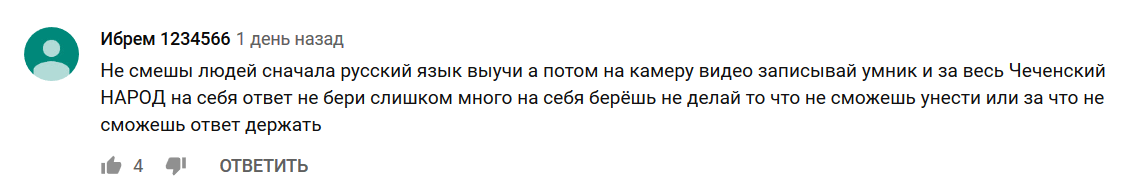 Ибрем 1234566 1 день назад

Не смешы людей сначала русский язык выучи а потом на камеру видео записывай умник и за весь Чеченский НАРОД на себя ответ не бери слишком много на себя берёшь не делай то что не сможешь унести или за что не сможешь ответ держать

4 ОТВЕТИТЬ